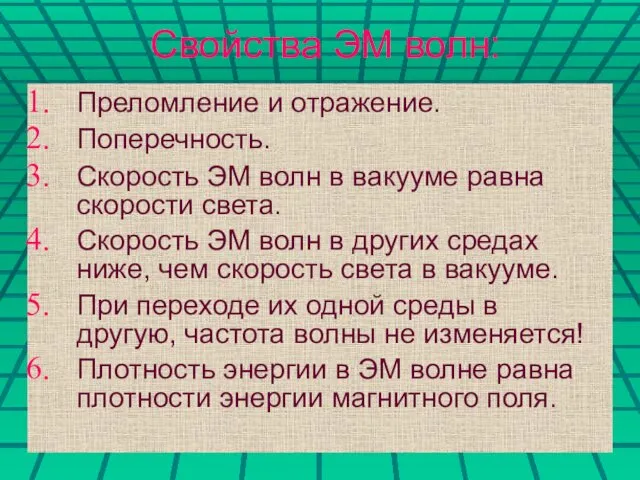 Свойства ЭМ волн:

1. Преломление и отражение.
2. Поперечность.
3. Скорость ЭМ волн в вакууме равна скорости света.
4. Скорость ЭМ волн в других средах ниже, чем скорость света в вакууме.
5. При переходе их одной среды в другую, частота волны не изменяется!
6. Плотность энергии в ЭМ волне равна плотности энергии магнитного поля.